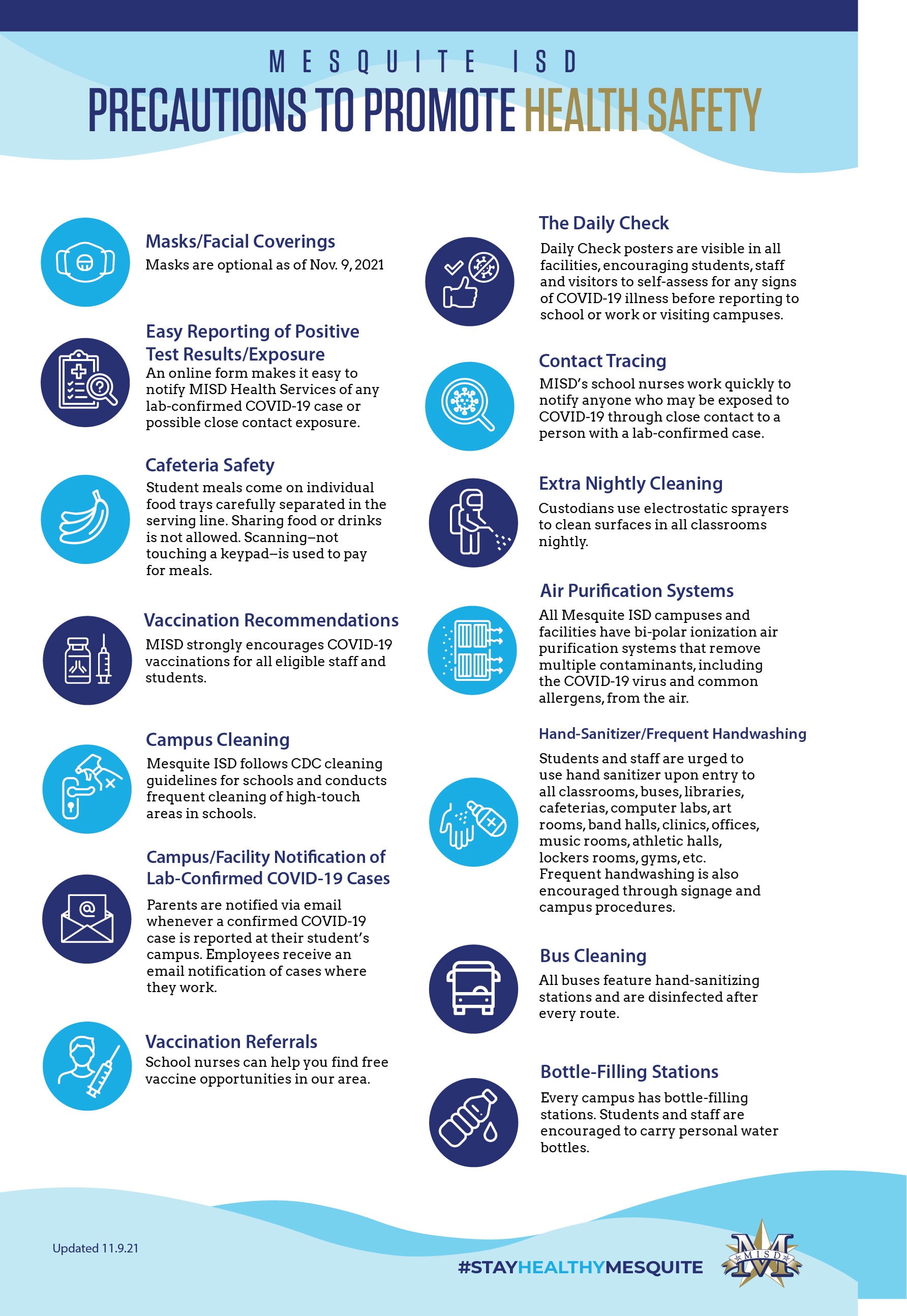 MESQUITE ISD

PRECAUTIONS TO PROMOTE HEALTH SAFETY

Masks/Facial Coverings
Masks are optional as of Nov. 9, 2021

Easy Reporting of Positive Test Results/Exposure
An online form makes it easy to notify MISD Health Services of any lab-confirmed COVID-19 case or possible close contact exposure.

Cafeteria Safety
Student meals come on individual food trays carefully separated in the serving line. Sharing food or drinks is not allowed. Scanning–not touching a keypad–is used to pay for meals.

Vaccination Recommendations
MISD strongly encourages COVID-19 vaccinations for all eligible staff and students.

Campus Cleaning
Mesquite ISD follows CDC cleaning guidelines for schools and conducts frequent cleaning of high-touch areas in schools.

Campus/Facility Notification of Lab-Confirmed COVID-19 Cases
Parents are notified via email whenever a confirmed COVID-19 case is reported at their student's campus. Employees receive an email notification of cases where they work.

Vaccination Referrals
School nurses can help you find free vaccine opportunities in our area.

The Daily Check
Daily Check posters are visible in all facilities, encouraging students, staff and visitors to self-assess for any signs of COVID-19 illness before reporting to school or work or visiting campuses.

Contact Tracing
MISD's school nurses work quickly to notify anyone who may be exposed to COVID-19 through close contact to a person with a lab-confirmed case.

Extra Nightly Cleaning
Custodians use electrostatic sprayers to clean surfaces in all classrooms nightly.

Air Purification Systems
All Mesquite ISD campuses and facilities have bi-polar ionization air purification systems that remove multiple contaminants, including the COVID-19 virus and common allergens, from the air.

Hand-Sanitizer/Frequent Handwashing
Students and staff are urged to use hand sanitizer upon entry to all classrooms, buses, libraries, cafeterias, computer labs, art rooms, band halls, clinics, offices, music rooms, athletic halls, lockers rooms, gyms, etc. Frequent handwashing is also encouraged through signage and campus procedures.

Bus Cleaning
All buses feature hand-sanitizing stations and are disinfected after every route.

Bottle-Filling Stations
Every campus has bottle-filling stations. Students and staff are encouraged to carry personal water bottles.

Updated 11.9.21

#STAYHEALTHYMESQUITE

MISD